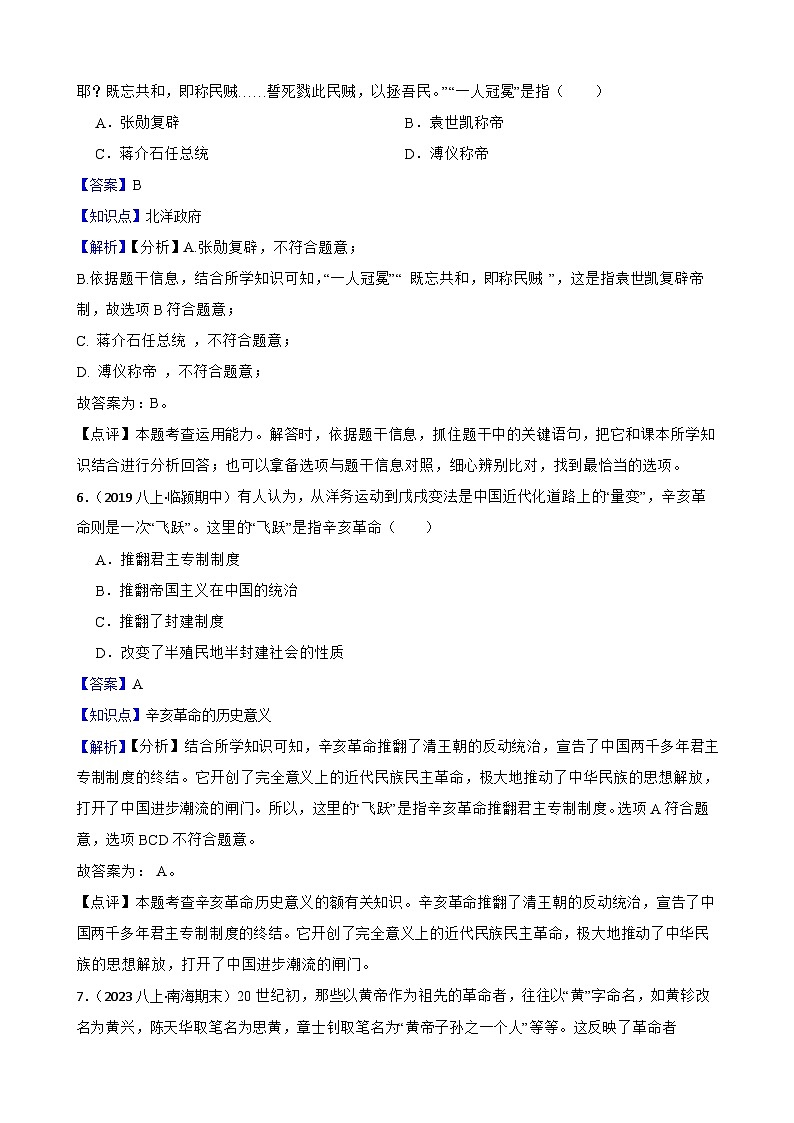 耶？既忘共和，即称民贼……誓死戮此民贼，以拯吾民。”“一人冠冕”是指（　　）

A．张勋复辟　　B．袁世凯称帝

C．蒋介石任总统　　D．溥仪称帝

【答案】B

【知识点】北洋政府

【解析】【分析】A.张勋复辟，不符合题意；

B.依据题干信息，结合所学知识可知，“一人冠冕”“ 既忘共和，即称民贼 ”，这是指袁世凯复辟帝制，故选项 B 符合题意；

C. 蒋介石任总统 ，不符合题意；

D. 溥仪称帝 ，不符合题意；

故答案为：B。

【点评】本题考查运用能力。解答时，依据题干信息，抓住题干中的关键语句，把它和课本所学知识结合进行分析回答；也可以拿备选项与题干信息对照，细心辨别比对，找到最恰当的选项。

6．（2019 八上·临颍期中）有人认为，从洋务运动到戊戌变法是中国近代化道路上的“量变”，辛亥革命则是一次“飞跃”。这里的“飞跃”是指辛亥革命（　　）

A．推翻君主专制制度

B．推翻帝国主义在中国的统治

C．推翻了封建制度

D．改变了半殖民地半封建社会的性质

【答案】A

【知识点】辛亥革命的历史意义

【解析】【分析】结合所学知识可知，辛亥革命推翻了清王朝的反动统治，宣告了中国两千多年君主专制制度的终结。它开创了完全意义上的近代民族民主革命，极大地推动了中华民族的思想解放，打开了中国进步潮流的闸门。所以，这里的“飞跃”是指辛亥革命推翻君主专制制度。选项 A 符合题意，选项 BCD 不符合题意。

故答案为： A。

【点评】本题考查辛亥革命历史意义的额有关知识。辛亥革命推翻了清王朝的反动统治，宣告了中国两千多年君主专制制度的终结。它开创了完全意义上的近代民族民主革命，极大地推动了中华民族的思想解放，打开了中国进步潮流的闸门。

7．（2023 八上·南海期末）20 世纪初，那些以黄帝作为祖先的革命者，往往以“黄”字命名，如黄轸改名为黄兴，陈天华取笔名为思黄，章士钊取笔名为“黄帝子孙之一个人”等等。这反映了革命者